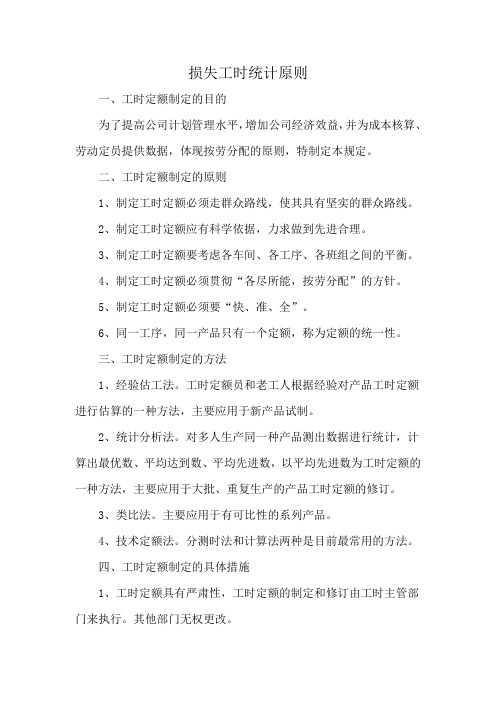 损失工时统计原则

一、工时定额制定的目的

为了提高公司计划管理水平，增加公司经济效益，并为成本核算、劳动定员提供数据，体现按劳分配的原则，特制定本规定。

二、工时定额制定的原则

1、制定工时定额必须走群众路线，使其具有坚实的群众路线。

2、制定工时定额应有科学依据，力求做到先进合理。

3、制定工时定额要考虑各车间、各工序、各班组之间的平衡。

4、制定工时定额必须贯彻“各尽所能，按劳分配”的方针。

5、制定工时定额必须要“快、准、全”。

6、同一工序，同一产品只有一个定额，称为定额的统一性。

三、工时定额制定的方法

1、经验估工法。工时定额员和老工人根据经验对产品工时定额进行估算的一种方法，主要应用于新产品试制。

2、统计分析法。对多人生产同一种产品测出数据进行统计，计算出最优数、平均达到数、平均先进数，以平均先进数为工时定额的一种方法，主要应用于大批、重复生产的产品工时定额的修订。

3、类比法。主要应用于有可比性的系列产品。

4、技术定额法。分测时法和计算法两种是目前最常用的方法。

四、工时定额制定的具体措施

1、工时定额具有严肃性，工时定额的制定和修订由工时主管部门来执行。其他部门无权更改。